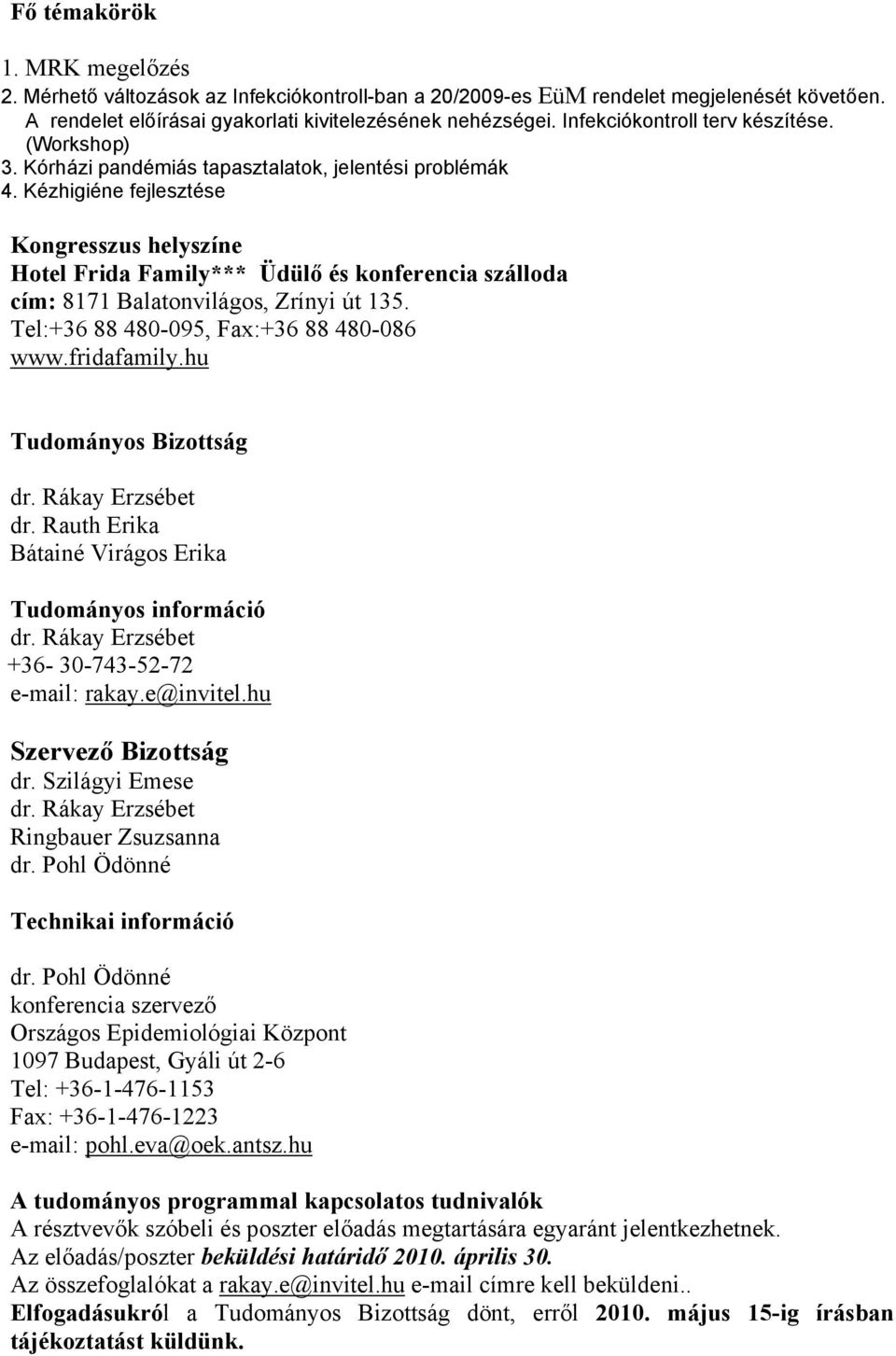 Fő témakörök

1. MRK megelőzés
2. Mérhető változások az Infekciókontroll-ban a 20/2009-es EüM rendelet megjelenését követően. A rendelet előírásai gyakorlati kivitelezésének nehézségei. Infekciókontroll terv készítése. (Workshop)
3. Kórházi pandémiás tapasztalatok, jelentési problémák
4. Kézhigiéne fejlesztése

Kongresszus helyszíne
Hotel Frida Family*** Üdülő és konferencia szálloda
cím: 8171 Balatonvilágos, Zrínyi út 135.
Tel:+36 88 480-095, Fax:+36 88 480-086
www.fridafamily.hu

Tudományos Bizottság
dr. Rákay Erzsébet
dr. Rauth Erika
Bátainé Virágos Erika

Tudományos információ
dr. Rákay Erzsébet
+36- 30-743-52-72
e-mail: rakay.e@invitel.hu

Szervező Bizottság
dr. Szilágyi Emese
dr. Rákay Erzsébet
Ringbauer Zsuzsanna
dr. Pohl Ödönné

Technikai információ

dr. Pohl Ödönné
konferencia szervező
Országos Epidemiológiai Központ
1097 Budapest, Gyáli út 2-6
Tel: +36-1-476-1153
Fax: +36-1-476-1223
e-mail: pohl.eva@oek.antsz.hu

A tudományos programmal kapcsolatos tudnivalók
A résztvevők szóbeli és poszter előadás megtartására egyaránt jelentkezhetnek.
Az előadás/poszter beküldési határidő 2010. április 30.
Az összefoglalókat a rakay.e@invitel.hu e-mail címre kell beküldeni..
Elfogadásukról a Tudományos Bizottság dönt, erről 2010. május 15-ig írásban tájékoztatást küldünk.